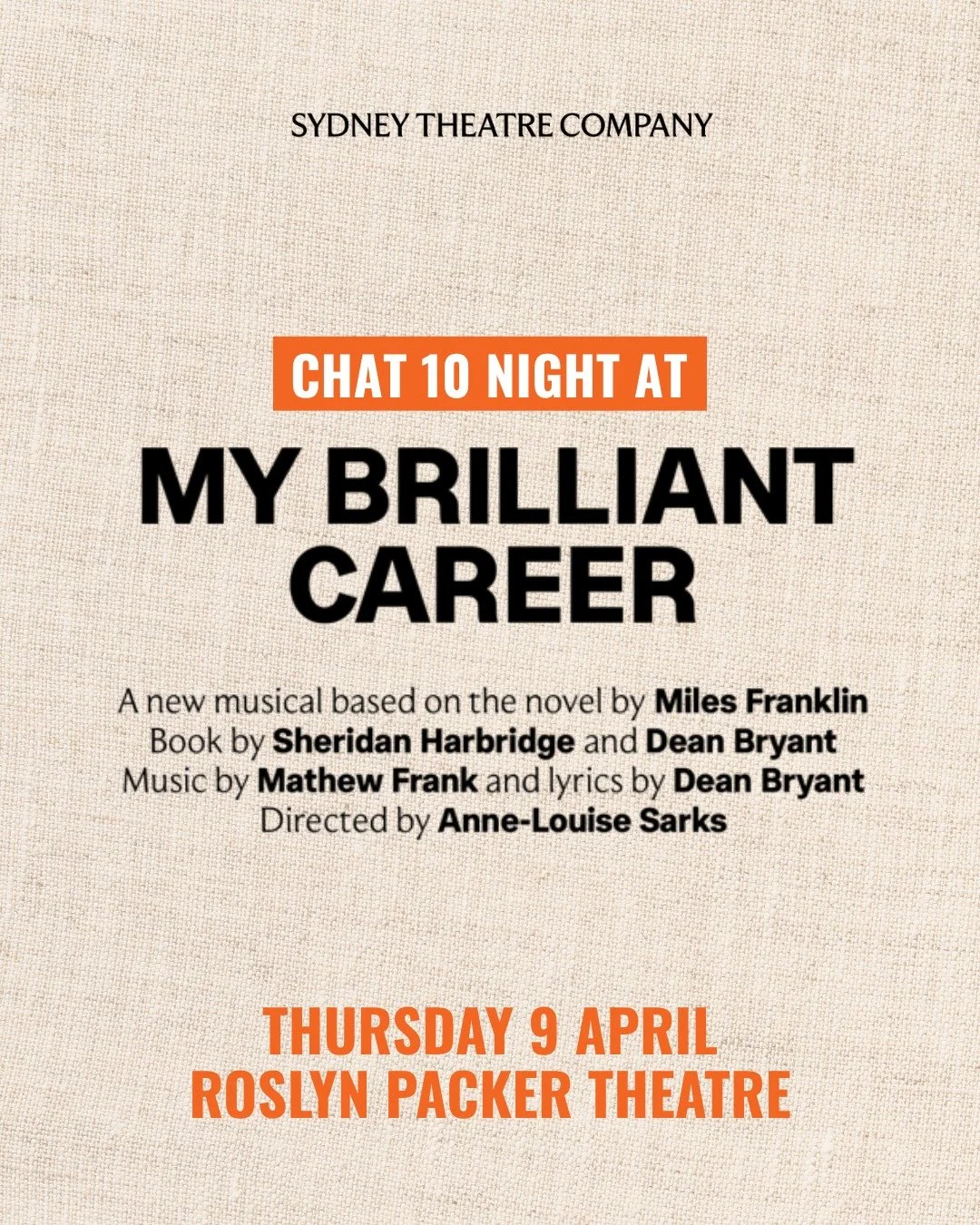 SYDNEY THEATRE COMPANY

CHAT 10 NIGHT AT

MY BRILLIANT CAREER

A new musical based on the novel by Miles Franklin
Book by Sheridan Harbridge and Dean Bryant
Music by Mathew Frank and lyrics by Dean Bryant
Directed by Anne-Louise Sarks

THURSDAY 9 APRIL
ROSLYN PACKER THEATRE